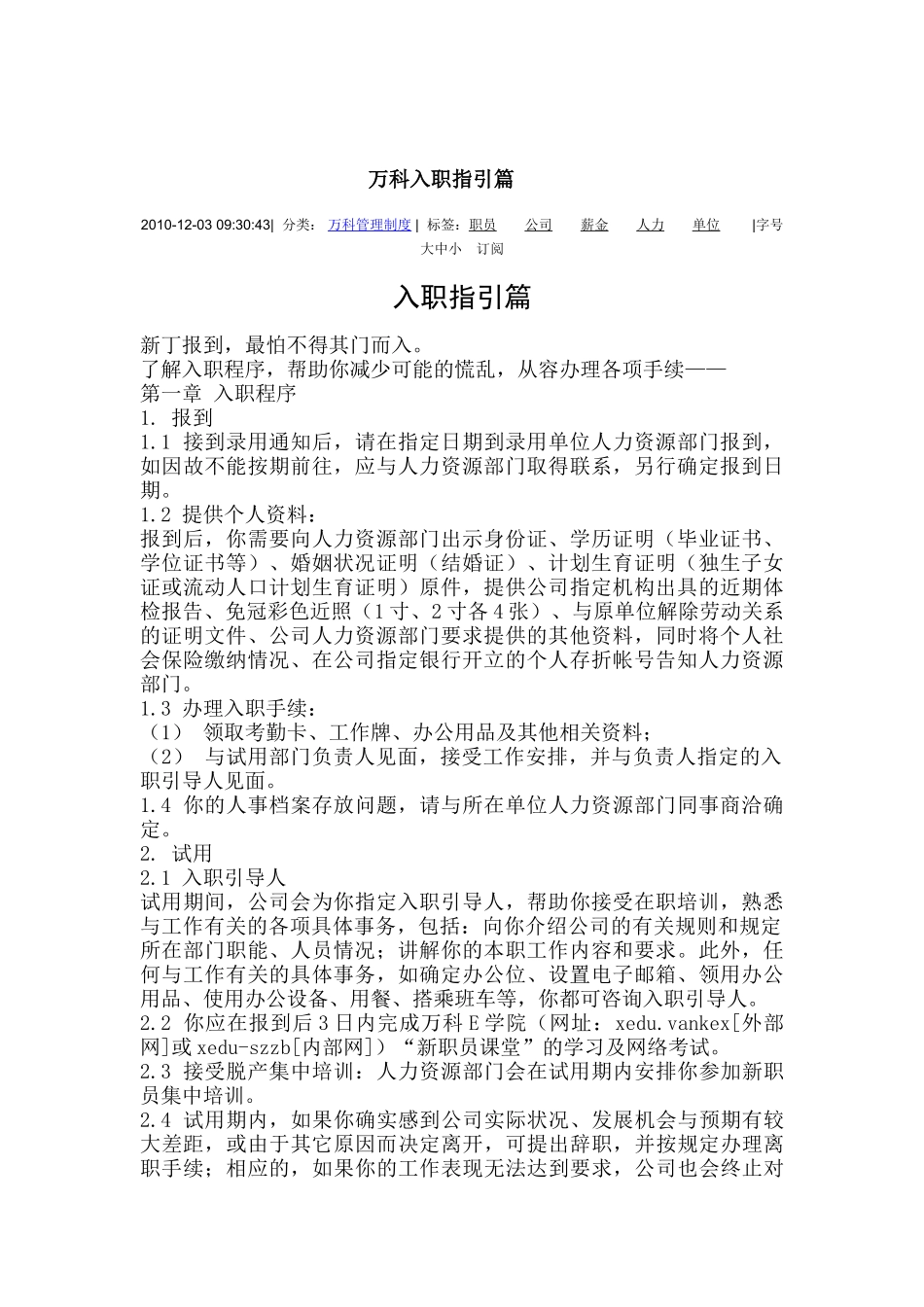 万科入职指引篇

2010-12-03 09:30:43| 分类： 万科管理制度 | 标签：职员 公司 薪金 人力 单位 |字号 大中小 订阅

入职指引篇

新丁报到，最怕不得其门而入。
了解入职程序，帮助你减少可能的慌乱，从容办理各项手续——
第一章 入职程序
1. 报到
1.1 接到录用通知后，请在指定日期到录用单位人力资源部门报到，如因故不能按期前往，应与人力资源部门取得联系，另行确定报到日期。
1.2 提供个人资料：
报到后，你需要向人力资源部门出示身份证、学历证明（毕业证书、学位证书等）、婚姻状况证明（结婚证）、计划生育证明（独生子女证或流动人口计划生育证明）原件，提供公司指定机构出具的近期体检报告、免冠彩色近照（1寸、2寸各4张）、与原单位解除劳动关系的证明文件、公司人力资源部门要求提供的其他资料，同时将个人社会保险缴纳情况、在公司指定银行开立的个人存折帐号告知人力资源部门。
1.3 办理入职手续：
（1） 领取考勤卡、工作牌、办公用品及其他相关资料；
（2） 与试用部门负责人见面，接受工作安排，并与负责人指定的入职引导人见面。
1.4 你的人事档案存放问题，请与所在单位人力资源部门同事商洽确定。
2. 试用
2.1 入职引导人
试用期间，公司会为你指定入职引导人，帮助你接受在职培训，熟悉与工作有关的各项具体事务，包括：向你介绍公司的有关规则和规定所在部门职能、人员情况；讲解你的本职工作内容和要求。此外，任何与工作有关的具体事务，如确定办公位、设置电子邮箱、领用办公用品、使用办公设备、用餐、搭乘班车等，你都可咨询入职引导人。
2.2 你应在报到后3日内完成万科E学院（网址：xedu.vankex[外部网]或xedu-szzb[内部网]）“新职员课堂”的学习及网络考试。
2.3 接受脱产集中培训：人力资源部门会在试用期内安排你参加新职员集中培训。
2.4 试用期内，如果你确实感到公司实际状况、发展机会与预期有较大差距，或由于其它原因而决定离开，可提出辞职，并按规定办理离职手续；相应的，如果你的工作表现无法达到要求，公司也会终止对